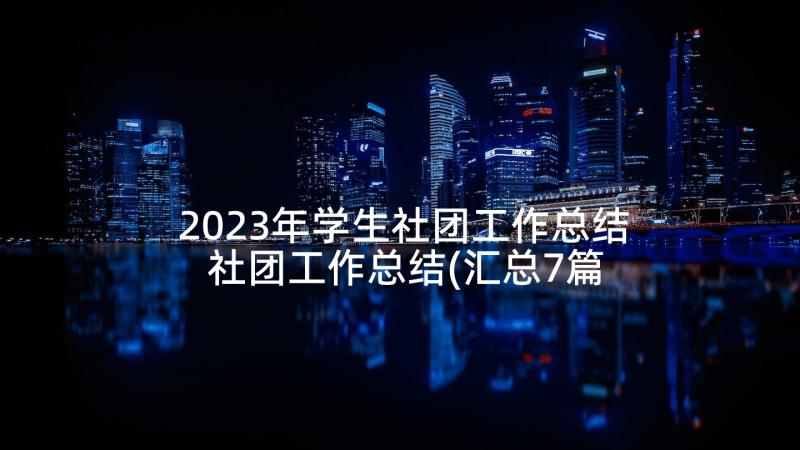 2023年学生社团工作总结 社团工作总结(汇总7篇